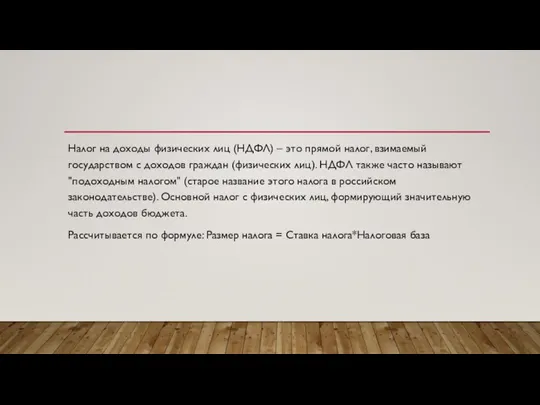 Налог на доходы физических лиц (НДФЛ) – это прямой налог, взимаемый государством с доходов граждан (физических лиц). НДФЛ также часто называют "подоходным налогом" (старое название этого налога в российском законодательстве). Основной налог с физических лиц, формирующий значительную часть доходов бюджета.

Рассчитывается по формуле: Размер налога = Ставка налога*Налоговая база